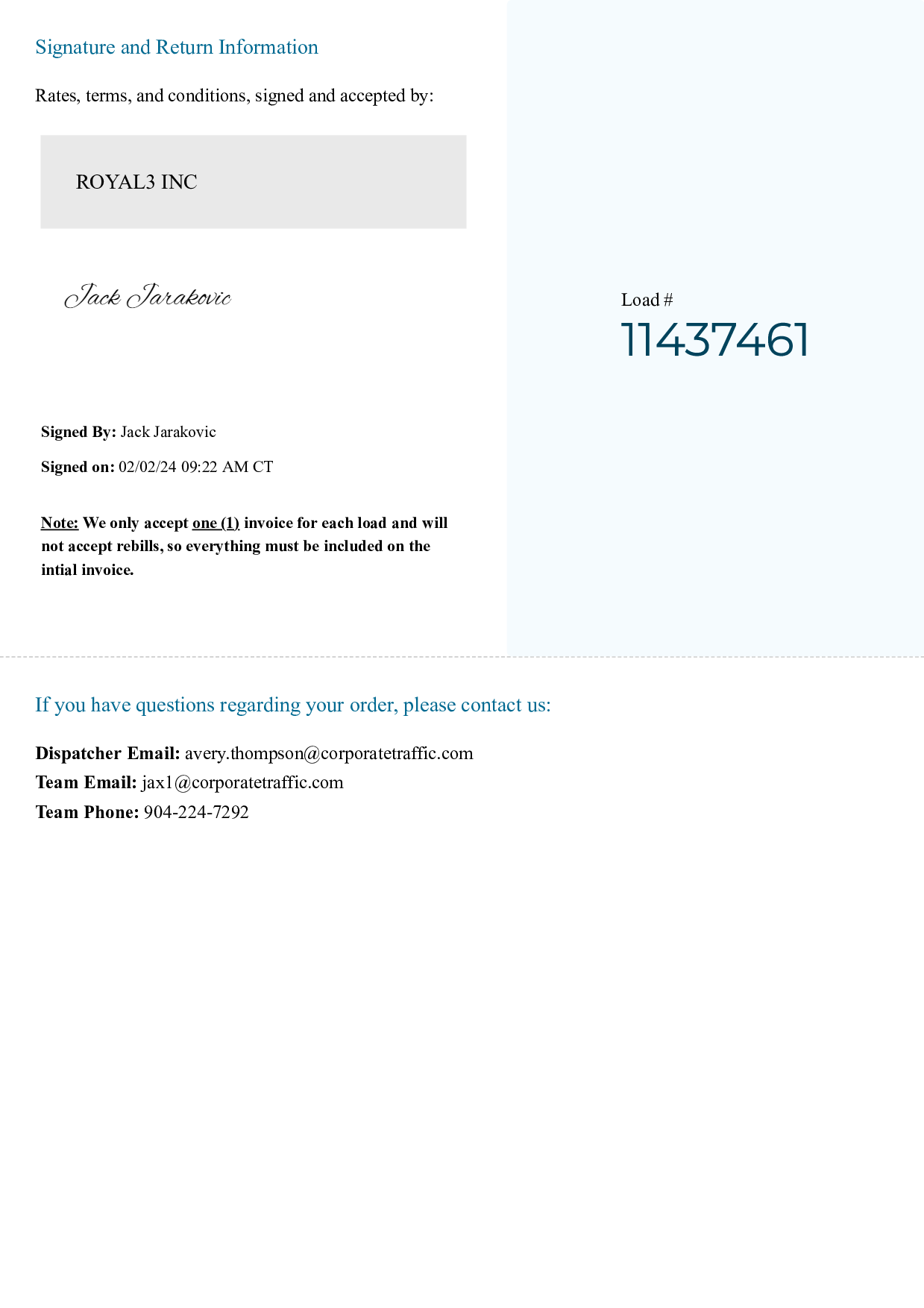 Signature and Return Information

Rates, terms, and conditions, signed and accepted by:

ROYAL3 INC

Jack Jarakovic

Signed By: Jack Jarakovic

Signed on: 02/02/24 09:22 AM CT

Note: We only accept one (1) invoice for each load and will not accept rebills, so everything must be included on the intial invoice.

Load #
11437461

If you have questions regarding your order, please contact us:

Dispatcher Email: avery.thompson@corporatetraffic.com
Team Email: jax1@corporatetraffic.com
Team Phone: 904-224-7292